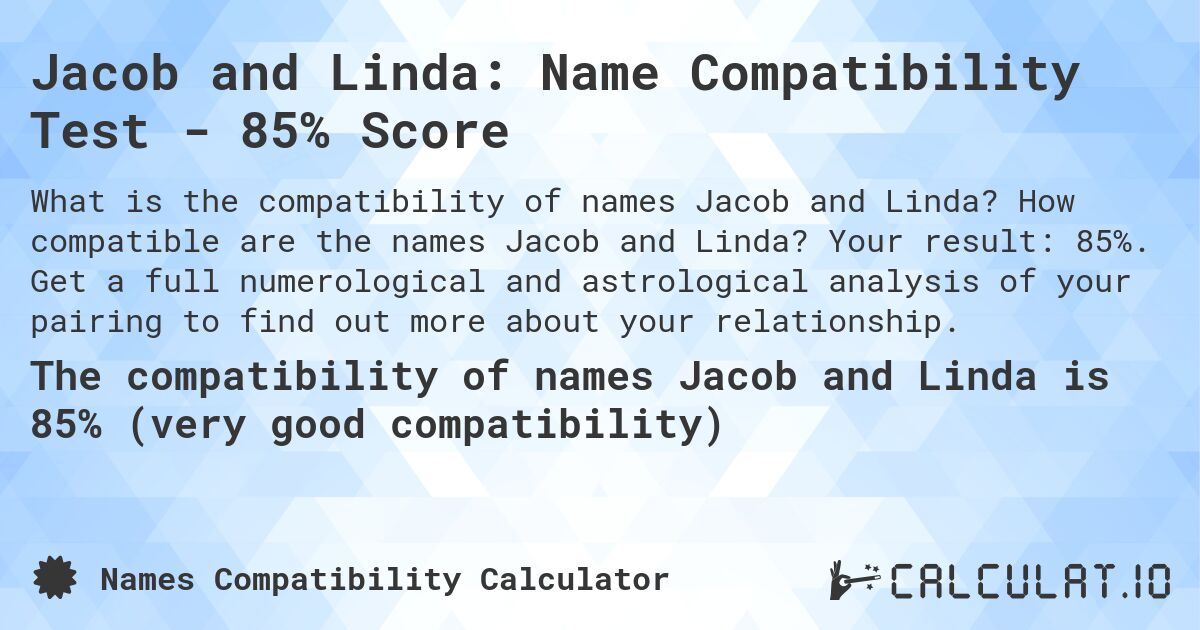 Jacob and Linda: Name Compatibility Test - 85% Score

What is the compatibility of names Jacob and Linda? How compatible are the names Jacob and Linda? Your result: 85%. Get a full numerological and astrological analysis of your pairing to find out more about your relationship.

The compatibility of names Jacob and Linda is 85% (very good compatibility)

Names Compatibility Calculator

CALCULAT.IO